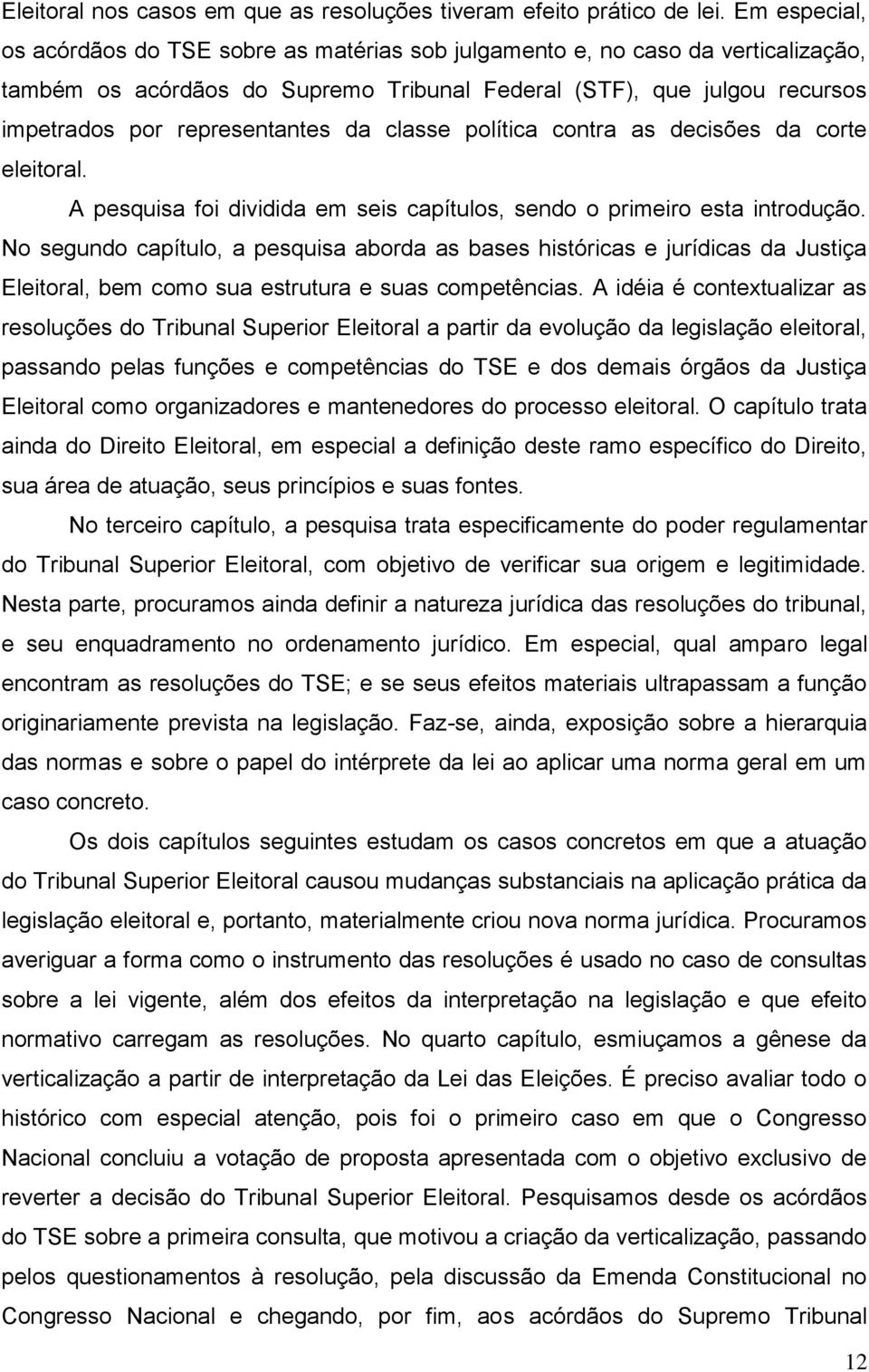 Eleitoral nos casos em que as resoluções tiveram efeito prático de lei. Em especial, os acórdãos do TSE sobre as matérias sob julgamento e, no caso da verticalização, também os acórdãos do Supremo Tribunal Federal (STF), que julgou recursos impetrados por representantes da classe política contra as decisões da corte eleitoral.

A pesquisa foi dividida em seis capítulos, sendo o primeiro esta introdução. No segundo capítulo, a pesquisa aborda as bases históricas e jurídicas da Justiça Eleitoral, bem como sua estrutura e suas competências. A idéia é contextualizar as resoluções do Tribunal Superior Eleitoral a partir da evolução da legislação eleitoral, passando pelas funções e competências do TSE e dos demais órgãos da Justiça Eleitoral como organizadores e mantenedores do processo eleitoral. O capítulo trata ainda do Direito Eleitoral, em especial a definição deste ramo específico do Direito, sua área de atuação, seus princípios e suas fontes.

No terceiro capítulo, a pesquisa trata especificamente do poder regulamentar do Tribunal Superior Eleitoral, com objetivo de verificar sua origem e legitimidade. Nesta parte, procuramos ainda definir a natureza jurídica das resoluções do tribunal, e seu enquadramento no ordenamento jurídico. Em especial, qual amparo legal encontram as resoluções do TSE; e se seus efeitos materiais ultrapassam a função originariamente prevista na legislação. Faz-se, ainda, exposição sobre a hierarquia das normas e sobre o papel do intérprete da lei ao aplicar uma norma geral em um caso concreto.

Os dois capítulos seguintes estudam os casos concretos em que a atuação do Tribunal Superior Eleitoral causou mudanças substanciais na aplicação prática da legislação eleitoral e, portanto, materialmente criou nova norma jurídica. Procuramos averiguar a forma como o instrumento das resoluções é usado no caso de consultas sobre a lei vigente, além dos efeitos da interpretação na legislação e que efeito normativo carregam as resoluções. No quarto capítulo, esmiuçamos a gênese da verticalização a partir de interpretação da Lei das Eleições. É preciso avaliar todo o histórico com especial atenção, pois foi o primeiro caso em que o Congresso Nacional concluiu a votação de proposta apresentada com o objetivo exclusivo de reverter a decisão do Tribunal Superior Eleitoral. Pesquisamos desde os acórdãos do TSE sobre a primeira consulta, que motivou a criação da verticalização, passando pelos questionamentos à resolução, pela discussão da Emenda Constitucional no Congresso Nacional e chegando, por fim, aos acórdãos do Supremo Tribunal

12